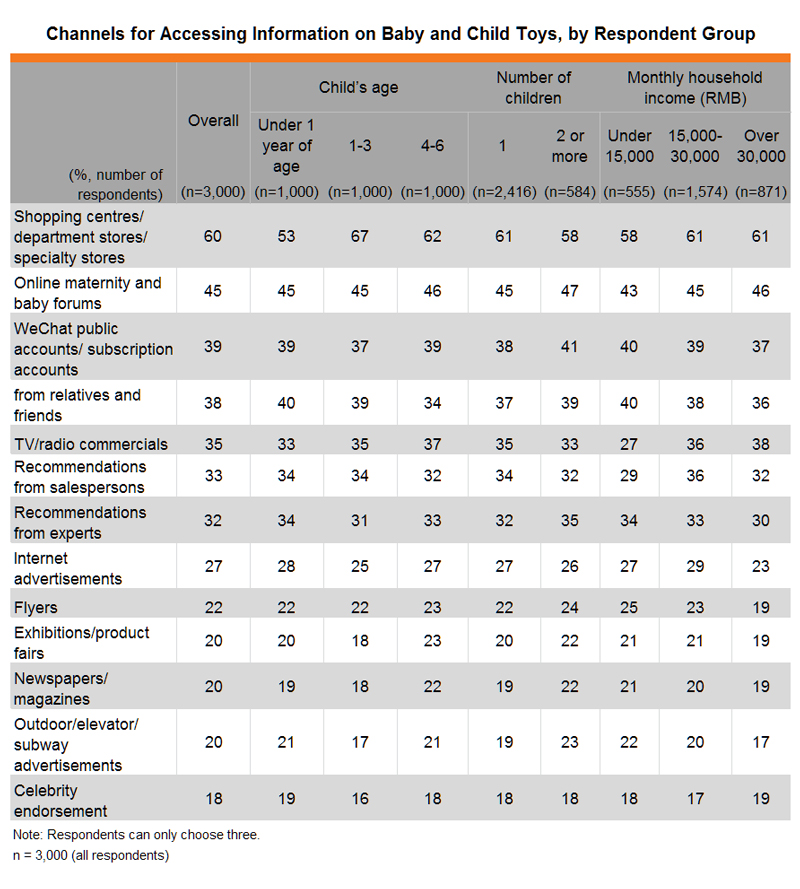 Channels for Accessing Information on Baby and Child Toys, by Respondent Group

| (%, number of respondents) | Overall (n=3,000) | Child's age: Under 1 year of age (n=1,000) | Child's age: 1-3 (n=1,000) | Child's age: 4-6 (n=1,000) | Number of children: 1 (n=2,416) | Number of children: 2 or more (n=584) | Monthly household income (RMB): Under 15,000 (n=555) | Monthly household income (RMB): 15,000-30,000 (n=1,574) | Monthly household income (RMB): Over 30,000 (n=871) |
|---|---|---|---|---|---|---|---|---|---|
| Shopping centres/ department stores/ specialty stores | 60 | 53 | 67 | 62 | 61 | 58 | 58 | 61 | 61 |
| Online maternity and baby forums | 45 | 45 | 45 | 46 | 45 | 47 | 43 | 45 | 46 |
| WeChat public accounts/ subscription accounts | 39 | 39 | 37 | 39 | 38 | 41 | 40 | 39 | 37 |
| from relatives and friends | 38 | 40 | 39 | 34 | 37 | 39 | 40 | 38 | 36 |
| TV/radio commercials | 35 | 33 | 35 | 37 | 35 | 33 | 27 | 36 | 38 |
| Recommendations from salespersons | 33 | 34 | 34 | 32 | 34 | 32 | 29 | 36 | 32 |
| Recommendations from experts | 32 | 34 | 31 | 33 | 32 | 35 | 34 | 33 | 30 |
| Internet advertisements | 27 | 28 | 25 | 27 | 27 | 26 | 27 | 29 | 23 |
| Flyers | 22 | 22 | 22 | 23 | 22 | 24 | 25 | 23 | 19 |
| Exhibitions/product fairs | 20 | 20 | 18 | 23 | 20 | 22 | 21 | 21 | 19 |
| Newspapers/ magazines | 20 | 19 | 18 | 22 | 19 | 22 | 21 | 20 | 19 |
| Outdoor/elevator/ subway advertisements | 20 | 21 | 17 | 21 | 19 | 23 | 22 | 20 | 17 |
| Celebrity endorsement | 18 | 19 | 16 | 18 | 18 | 18 | 18 | 17 | 19 |

Note: Respondents can only choose three.
n = 3,000 (all respondents)